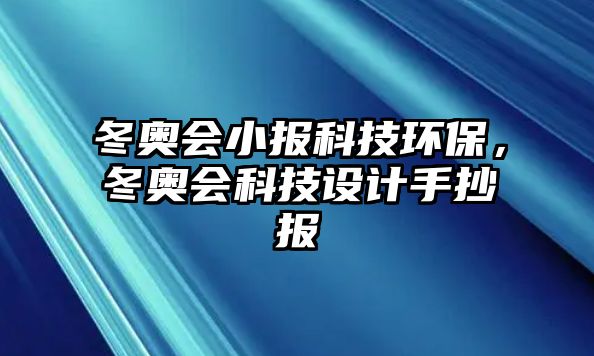 冬奥会小报科技环保，冬奥会科技设计手抄报